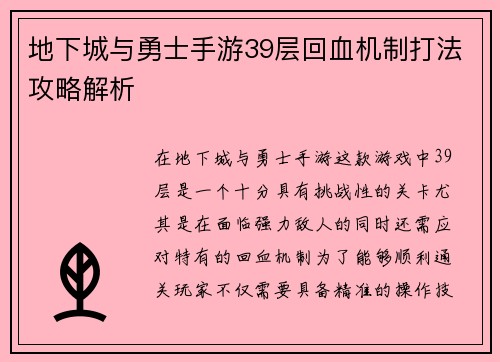 地下城与勇士手游39层回血机制打法攻略解析

在地下城与勇士手游这款游戏中39层是一个十分具有挑战性的关卡尤其是在面临强力敌人的同时还需应对特有的回血机制为了能够顺利通关玩家不仅需要具备精准的操作技